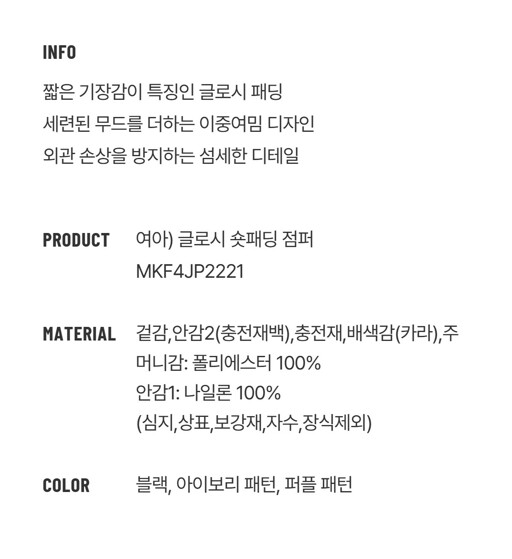 INFO

짧은 기장감이 특징인 글로시 패딩
세련된 무드를 더하는 이중여밈 디자인
외관 손상을 방지하는 섬세한 디테일

PRODUCT
여아) 글로시 숏패딩 점퍼
MKF4JP2221

MATERIAL
겉감,안감2(충전재백),충전재,배색감(카라),주머니감: 폴리에스터 100%
안감1: 나일론 100%
(심지,상표,보강재,자수,장식제외)

COLOR
블랙, 아이보리 패턴, 퍼플 패턴